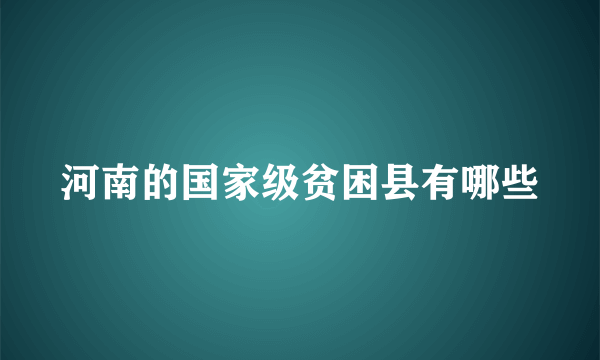 河南的国家级贫困县有哪些